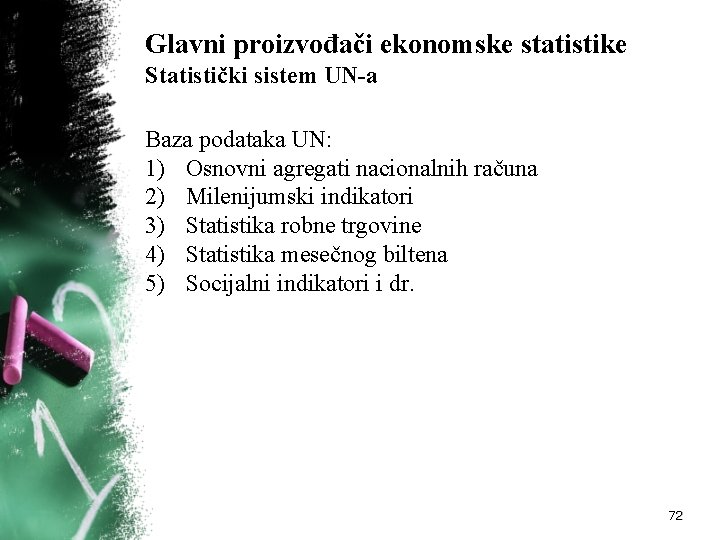 Glavni proizvođači ekonomske statistike
Statistički sistem UN-a

Baza podataka UN:
1) Osnovni agregati nacionalnih računa
2) Milenijumski indikatori
3) Statistika robne trgovine
4) Statistika mesečnog biltena
5) Socijalni indikatori i dr.

72